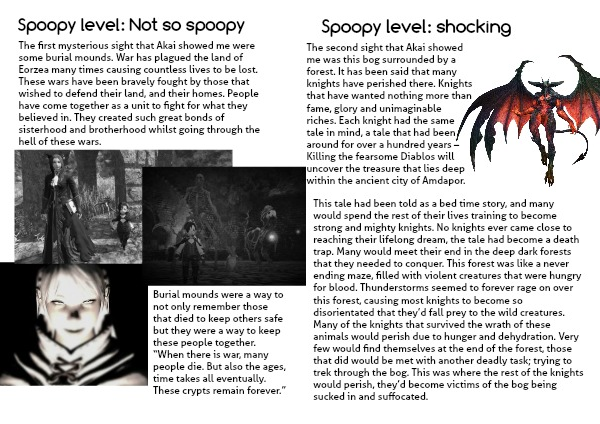 Spoopy level: Not so spoopy

The first mysterious sight that Akai showed me were some burial mounds. War has plagued the land of Eorzea many times causing countless lives to be lost. These wars have been bravely fought by those that wished to defend their land, and their homes. People have come together as a unit to fight for what they believed in. They created such great bonds of sisterhood and brotherhood whilst going through the hell of these wars.

Burial mounds were a way to not only remember those that died to keep others safe but they were a way to keep these people together. "When there is war, many people die. But also the ages, time takes all eventually. These crypts remain forever."

Spoopy level: shocking

The second sight that Akai showed me was this bog surrounded by a forest. It has been said that many knights have perished there. Knights that have wanted nothing more than fame, glory and unimaginable riches. Each knight had the same tale in mind, a tale that had been around for over a hundred years – Killing the fearsome Diablos will uncover the treasure that lies deep within the ancient city of Amdapor.

This tale had been told as a bed time story, and many would spend the rest of their lives training to become strong and mighty knights. No knights ever came close to reaching their lifelong dream, the tale had become a death trap. Many would meet their end in the deep dark forests that they needed to conquer. This forest was like a never ending maze, filled with violent creatures that were hungry for blood. Thunderstorms seemed to forever rage on over this forest, causing most knights to become so disorientated that they'd fall prey to the wild creatures. Many of the knights that survived the wrath of these animals would perish due to hunger and dehydration. Very few would find themselves at the end of the forest, those that did would be met with another deadly task; trying to trek through the bog. This was where the rest of the knights would perish, they'd become victims of the bog being sucked in and suffocated.